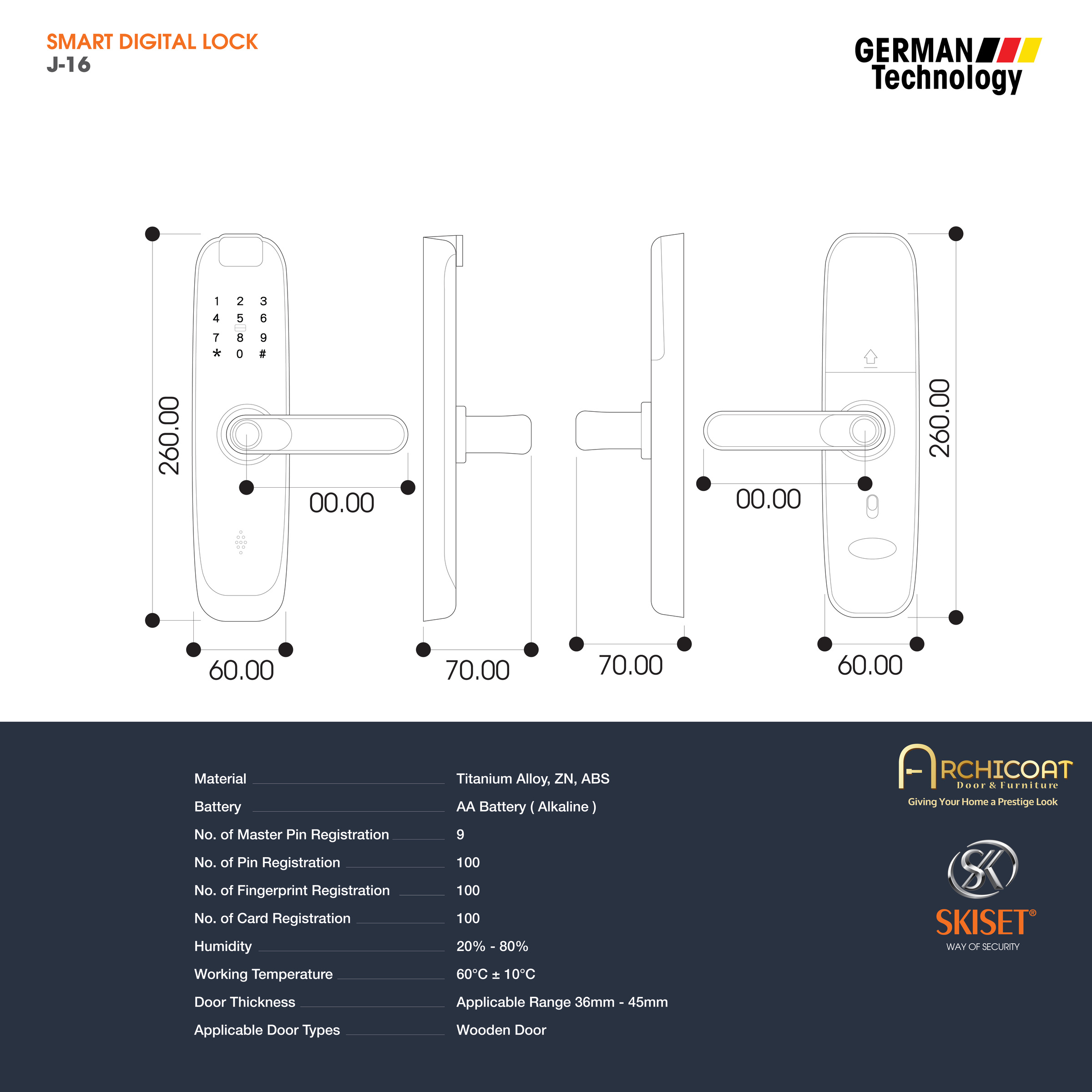 SMART DIGITAL LOCK
J-16

GERMAN
Technology

1 2 3
4 5 6
7 8 9
* 0 #

260.00
00.00
60.00
70.00
70.00
00.00
260.00
60.00

| | |
|---|---|
| Material | Titanium Alloy, ZN, ABS |
| Battery | AA Battery ( Alkaline ) |
| No. of Master Pin Registration | 9 |
| No. of Pin Registration | 100 |
| No. of Fingerprint Registration | 100 |
| No. of Card Registration | 100 |
| Humidity | 20% - 80% |
| Working Temperature | 60°C ± 10°C |
| Door Thickness | Applicable Range 36mm - 45mm |
| Applicable Door Types | Wooden Door |

ARCHICOAT
Door & Furniture
Giving Your Home a Prestige Look

SK
SKISET®
WAY OF SECURITY